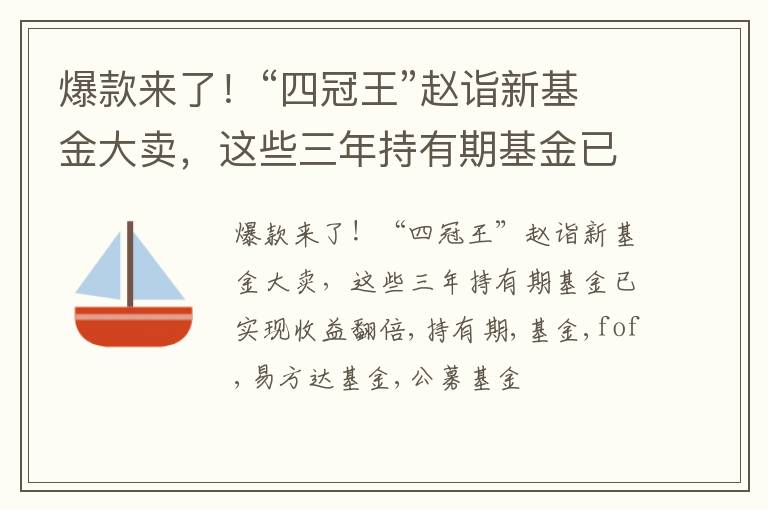 爆款来了！“四冠王”赵诣新基金大卖，这些三年持有期基金已

爆款来了！“四冠王”赵诣新基金大卖，这些三年持有期基金已实现收益翻倍，持有期，基金，fof，易方达基金，公募基金